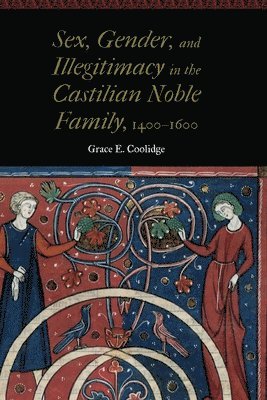 Sex, Gender, and Illegitimacy in the Castilian Noble Family, 1400–1600

Grace E. Coolidge